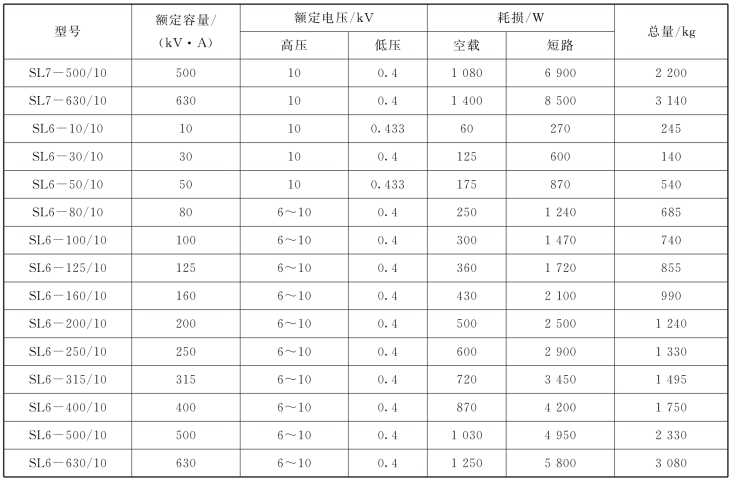 | 型号 | 额定容量/(kV·A) | 额定电压/kV | | 耗损/W | | 总量/kg |
|---|---|---|---|---|---|---|
| | | 高压 | 低压 | 空载 | 短路 | |
| SL7－500/10 | 500 | 10 | 0.4 | 1 080 | 6 900 | 2 200 |
| SL7－630/10 | 630 | 10 | 0.4 | 1 400 | 8 500 | 3 140 |
| SL6－10/10 | 10 | 10 | 0.433 | 60 | 270 | 245 |
| SL6－30/10 | 30 | 10 | 0.4 | 125 | 600 | 140 |
| SL6－50/10 | 50 | 10 | 0.433 | 175 | 870 | 540 |
| SL6－80/10 | 80 | 6～10 | 0.4 | 250 | 1 240 | 685 |
| SL6－100/10 | 100 | 6～10 | 0.4 | 300 | 1 470 | 740 |
| SL6－125/10 | 125 | 6～10 | 0.4 | 360 | 1 720 | 855 |
| SL6－160/10 | 160 | 6～10 | 0.4 | 430 | 2 100 | 990 |
| SL6－200/10 | 200 | 6～10 | 0.4 | 500 | 2 500 | 1 240 |
| SL6－250/10 | 250 | 6～10 | 0.4 | 600 | 2 900 | 1 330 |
| SL6－315/10 | 315 | 6～10 | 0.4 | 720 | 3 450 | 1 495 |
| SL6－400/10 | 400 | 6～10 | 0.4 | 870 | 4 200 | 1 750 |
| SL6－500/10 | 500 | 6～10 | 0.4 | 1 030 | 4 950 | 2 330 |
| SL6－630/10 | 630 | 6～10 | 0.4 | 1 250 | 5 800 | 3 080 |